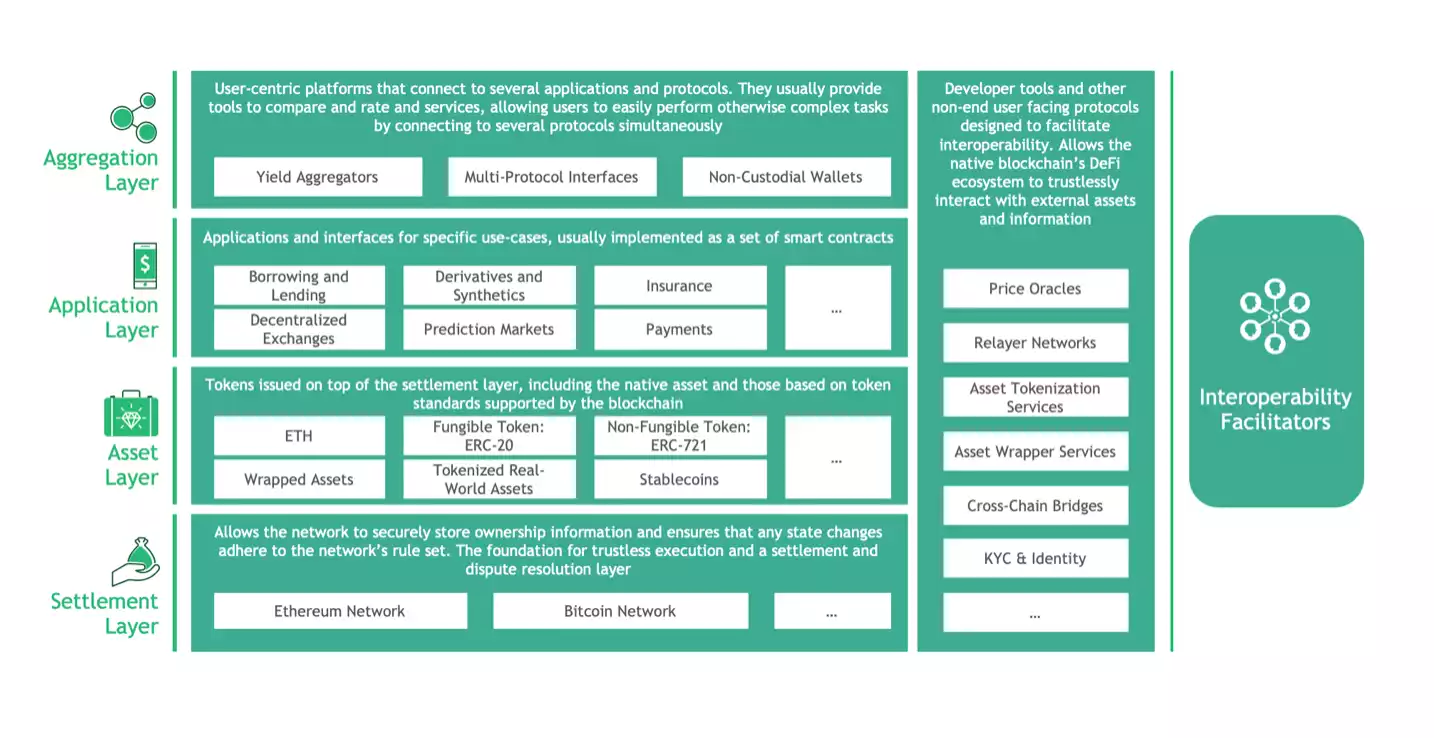 Aggregation Layer

User-centric platforms that connect to several applications and protocols. They usually provide tools to compare and rate and services, allowing users to easily perform otherwise complex tasks by connecting to several protocols simultaneously

Yield Aggregators

Multi-Protocol Interfaces

Non-Custodial Wallets

Application Layer

Applications and interfaces for specific use-cases, usually implemented as a set of smart contracts

Borrowing and Lending

Derivatives and Synthetics

Insurance

...

Decentralized Exchanges

Prediction Markets

Payments

Asset Layer

Tokens issued on top of the settlement layer, including the native asset and those based on token standards supported by the blockchain

ETH

Fungible Token: ERC-20

Non-Fungible Token: ERC-721

...

Wrapped Assets

Tokenized Real-World Assets

Stablecoins

Settlement Layer

Allows the network to securely store ownership information and ensures that any state changes adhere to the network's rule set. The foundation for trustless execution and a settlement and dispute resolution layer

Ethereum Network

Bitcoin Network

...

Developer tools and other non-end user facing protocols designed to facilitate interoperability. Allows the native blockchain's DeFi ecosystem to trustlessly interact with external assets and information

Price Oracles

Relayer Networks

Asset Tokenization Services

Asset Wrapper Services

Cross-Chain Bridges

KYC & Identity

...

Interoperability Facilitators